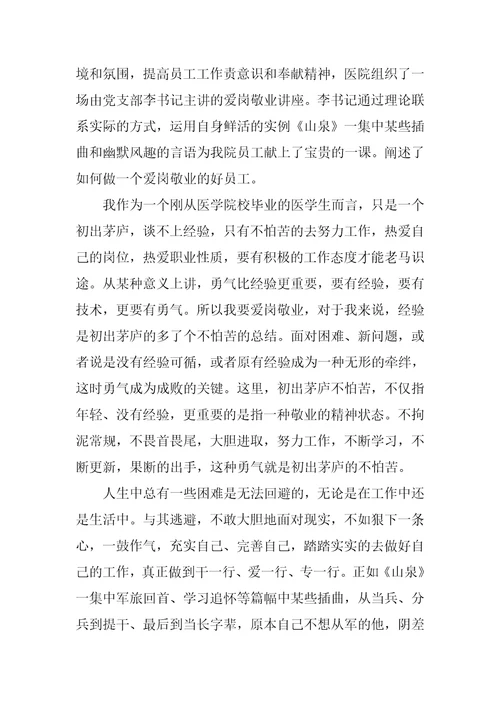 境和氛围，提高员工工作责意识和奉献精神，医院组织了一场由党支部李书记主讲的爱岗敬业讲座。李书记通过理论联系实际的方式，运用自身鲜活的实例《山泉》一集中某些插曲和幽默风趣的言语为我院员工献上了宝贵的一课。阐述了如何做一个爱岗敬业的好员工。

我作为一个刚从医学院校毕业的医学生而言，只是一个初出茅庐，谈不上经验，只有不怕苦的去努力工作，热爱自己的岗位，热爱职业性质，要有积极的工作态度才能老马识途。从某种意义上讲，勇气比经验更重要，要有经验，要有技术，更要有勇气。所以我要爱岗敬业，对于我来说，经验是初出茅庐的多了个不怕苦的总结。面对困难、新问题，或者说是没有经验可循，或者原有经验成为一种无形的牵绊，这时勇气成为成败的关键。这里，初出茅庐不怕苦，不仅指年轻、没有经验，更重要的是指一种敬业的精神状态。不拘泥常规，不畏首畏尾，大胆进取，努力工作，不断学习，不断更新，果断的出手，这种勇气就是初出茅庐的不怕苦。

人生中总有一些困难是无法回避的，无论是在工作中还是生活中。与其逃避，不敢大胆地面对现实，不如狠下一条心，一鼓作气，充实自己、完善自己，踏踏实实的去做好自己的工作，真正做到干一行、爱一行、专一行。正如《山泉》一集中军旅回首、学习追怀等篇幅中某些插曲，从当兵、分兵到提干、最后到当长字辈，原本自己不想从军的他，阴差